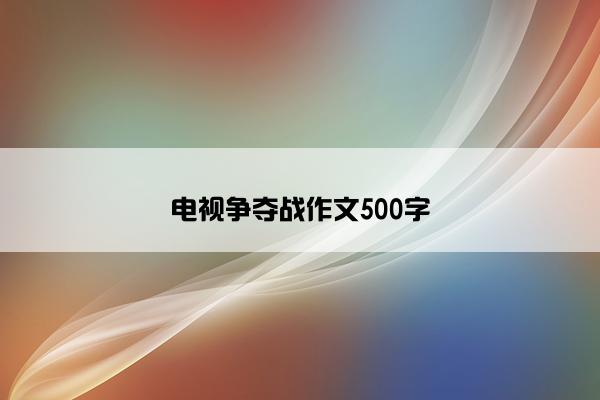 电视争夺战作文500字